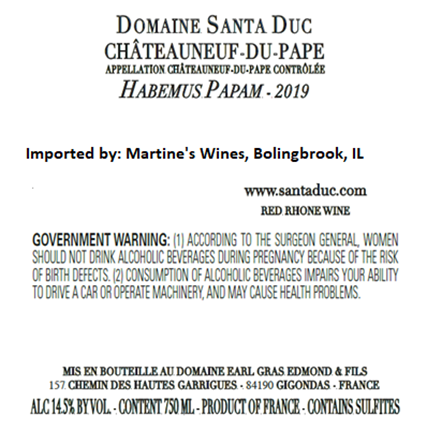 DOMAINE SANTA DUC
CHÂTEAUNEUF-DU-PAPE
APPELLATION CHÂTEAUNEUF-DU-PAPE CONTRÔLÉE
HABEMUS PAPAM - 2019

Imported by: Martine's Wines, Bolingbrook, IL

www.santaduc.com
RED RHONE WINE

GOVERNMENT WARNING: (1) ACCORDING TO THE SURGEON GENERAL, WOMEN SHOULD NOT DRINK ALCOHOLIC BEVERAGES DURING PREGNANCY BECAUSE OF THE RISK OF BIRTH DEFECTS. (2) CONSUMPTION OF ALCOHOLIC BEVERAGES IMPAIRS YOUR ABILITY TO DRIVE A CAR OR OPERATE MACHINERY, AND MAY CAUSE HEALTH PROBLEMS.

MIS EN BOUTEILLE AU DOMAINE EARL GRAS EDMOND & FILS
157 CHEMIN DES HAUTES GARRIGUES - 84190 GIGONDAS - FRANCE
ALC 14.5% BY VOL. - CONTENT 750 ML - PRODUCT OF FRANCE - CONTAINS SULFITES